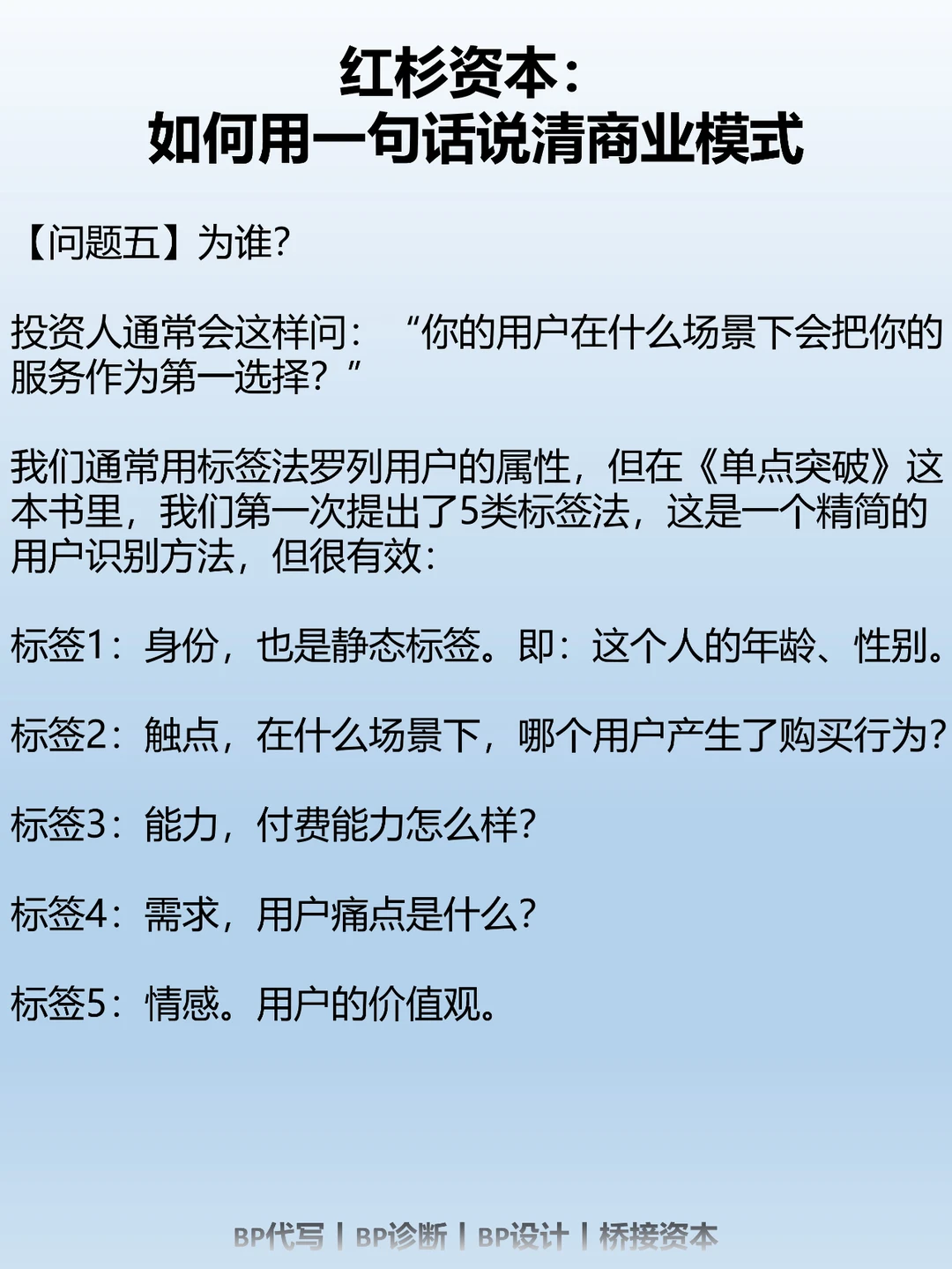 红杉资本:
如何用一句话说清商业模式

【问题五】为谁?

投资人通常会这样问:“你的用户在什么场景下会把你的服务作为第一选择?”

我们通常用标签法罗列用户的属性,但在《单点突破》这本书里,我们第一次提出了5类标签法,这是一个精简的用户识别方法,但很有效:

标签1:身份,也是静态标签。即:这个人的年龄、性别。

标签2:触点,在什么场景下,哪个用户产生了购买行为?

标签3:能力,付费能力怎么样?

标签4:需求,用户痛点是什么?

标签5:情感。用户的价值观。

BP代写 | BP诊断 | BP设计 | 桥接资本